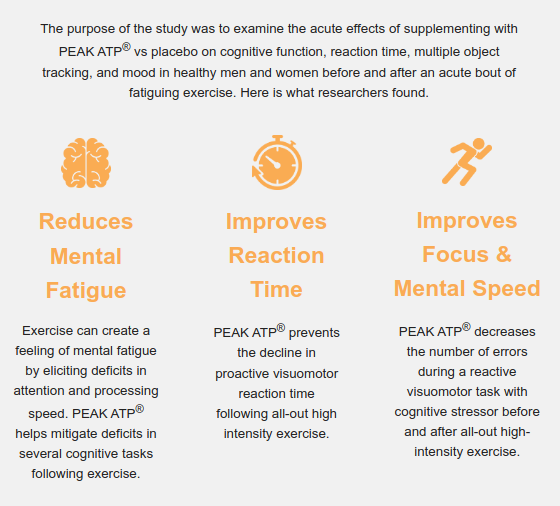 The purpose of the study was to examine the acute effects of supplementing with PEAK ATP® vs placebo on cognitive function, reaction time, multiple object tracking, and mood in healthy men and women before and after an acute bout of fatiguing exercise. Here is what researchers found.

Reduces Mental Fatigue

Exercise can create a feeling of mental fatigue by eliciting deficits in attention and processing speed. PEAK ATP® helps mitigate deficits in several cognitive tasks following exercise.

Improves Reaction Time

PEAK ATP® prevents the decline in proactive visuomotor reaction time following all-out high intensity exercise.

Improves Focus & Mental Speed

PEAK ATP® decreases the number of errors during a reactive visuomotor task with cognitive stressor before and after all-out high-intensity exercise.